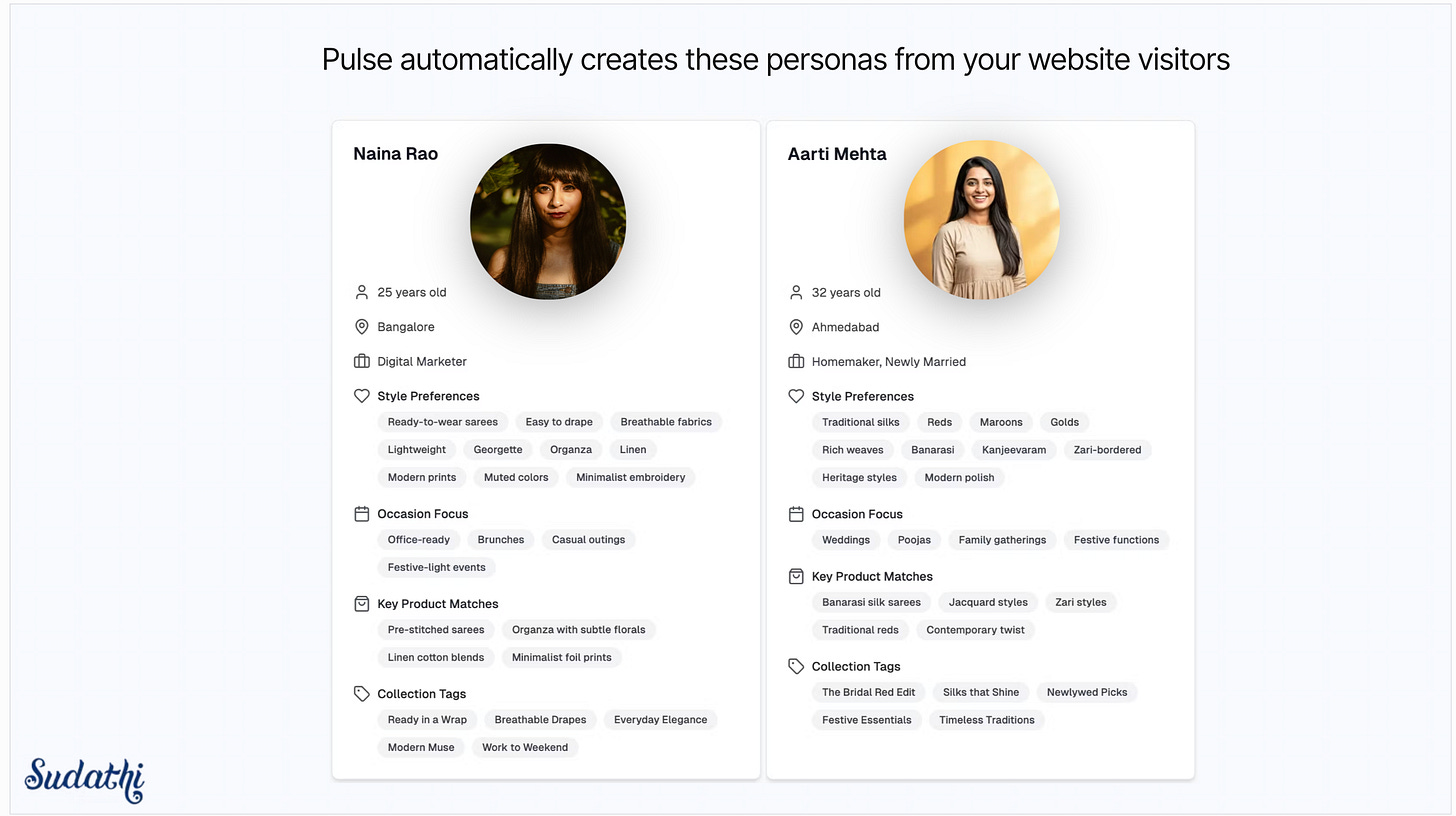 Pulse automatically creates these personas from your website visitors

Naina Rao

25 years old

Bangalore

Digital Marketer

Style Preferences

Ready-to-wear sarees
Easy to drape
Breathable fabrics
Lightweight
Georgette
Organza
Linen
Modern prints
Muted colors
Minimalist embroidery

Occasion Focus

Office-ready
Brunches
Casual outings
Festive-light events

Key Product Matches

Pre-stitched sarees
Organza with subtle florals
Linen cotton blends
Minimalist foil prints

Collection Tags

Ready in a Wrap
Breathable Drapes
Everyday Elegance
Modern Muse
Work to Weekend

Aarti Mehta

32 years old

Ahmedabad

Homemaker, Newly Married

Style Preferences

Traditional silks
Reds
Maroons
Golds
Rich weaves
Banarasi
Kanjeevaram
Zari-bordered
Heritage styles
Modern polish

Occasion Focus

Weddings
Poojas
Family gatherings
Festive functions

Key Product Matches

Banarasi silk sarees
Jacquard styles
Zari styles
Traditional reds
Contemporary twist

Collection Tags

The Bridal Red Edit
Silks that Shine
Newlywed Picks
Festive Essentials
Timeless Traditions

Sudathi